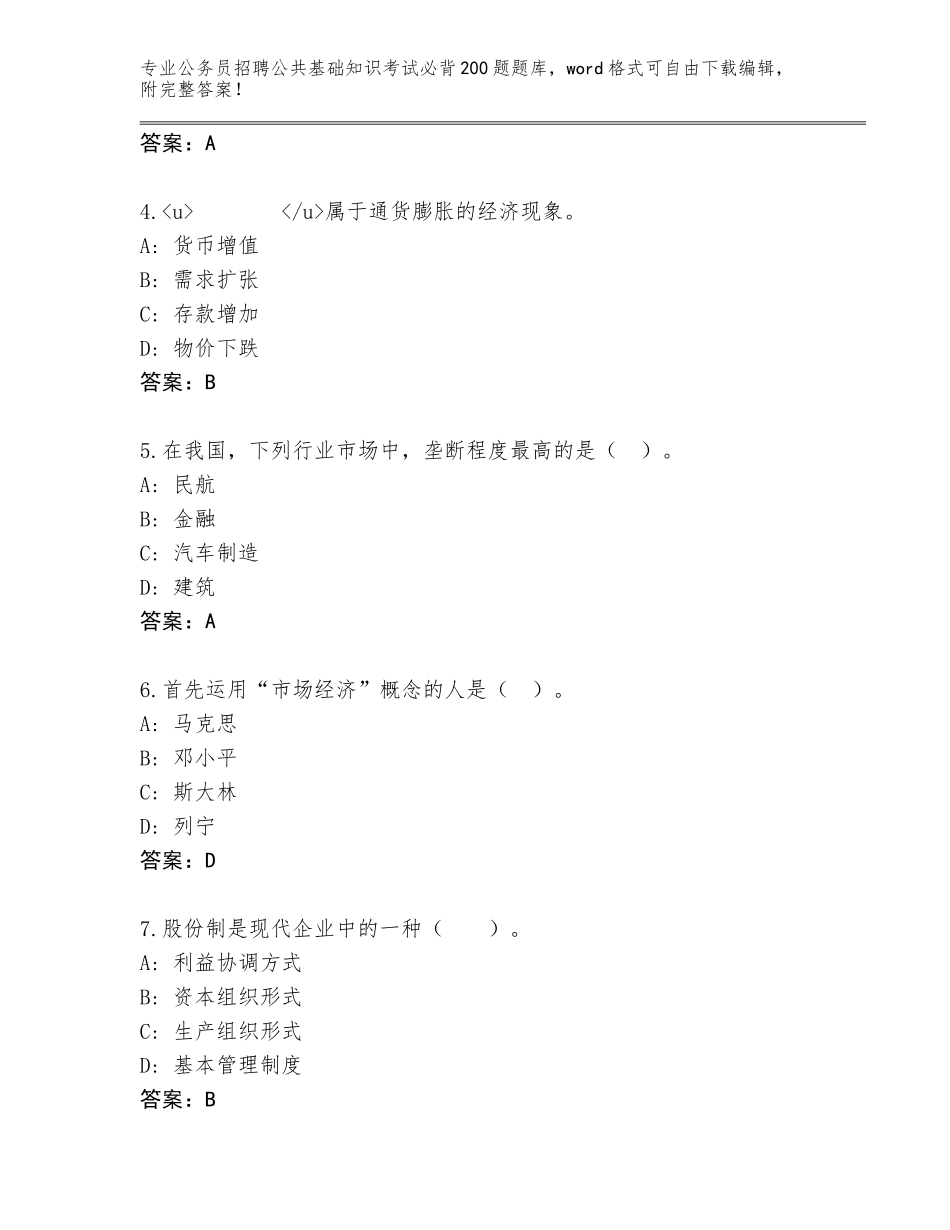 专业公务员招聘公共基础知识考试必背200题题库，word格式可自由下载编辑，附完整答案！

答案：A

4.<u>          </u>属于通货膨胀的经济现象。
A：货币增值
B：需求扩张
C：存款增加
D：物价下跌
答案：B

5.在我国，下列行业市场中，垄断程度最高的是（   ）。
A：民航
B：金融
C：汽车制造
D：建筑
答案：A

6.首先运用“市场经济”概念的人是（   ）。
A：马克思
B：邓小平
C：斯大林
D：列宁
答案：D

7.股份制是现代企业中的一种（    ）。
A：利益协调方式
B：资本组织形式
C：生产组织形式
D：基本管理制度
答案：B